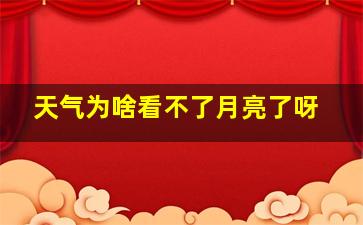 天气为啥看不了月亮了呀